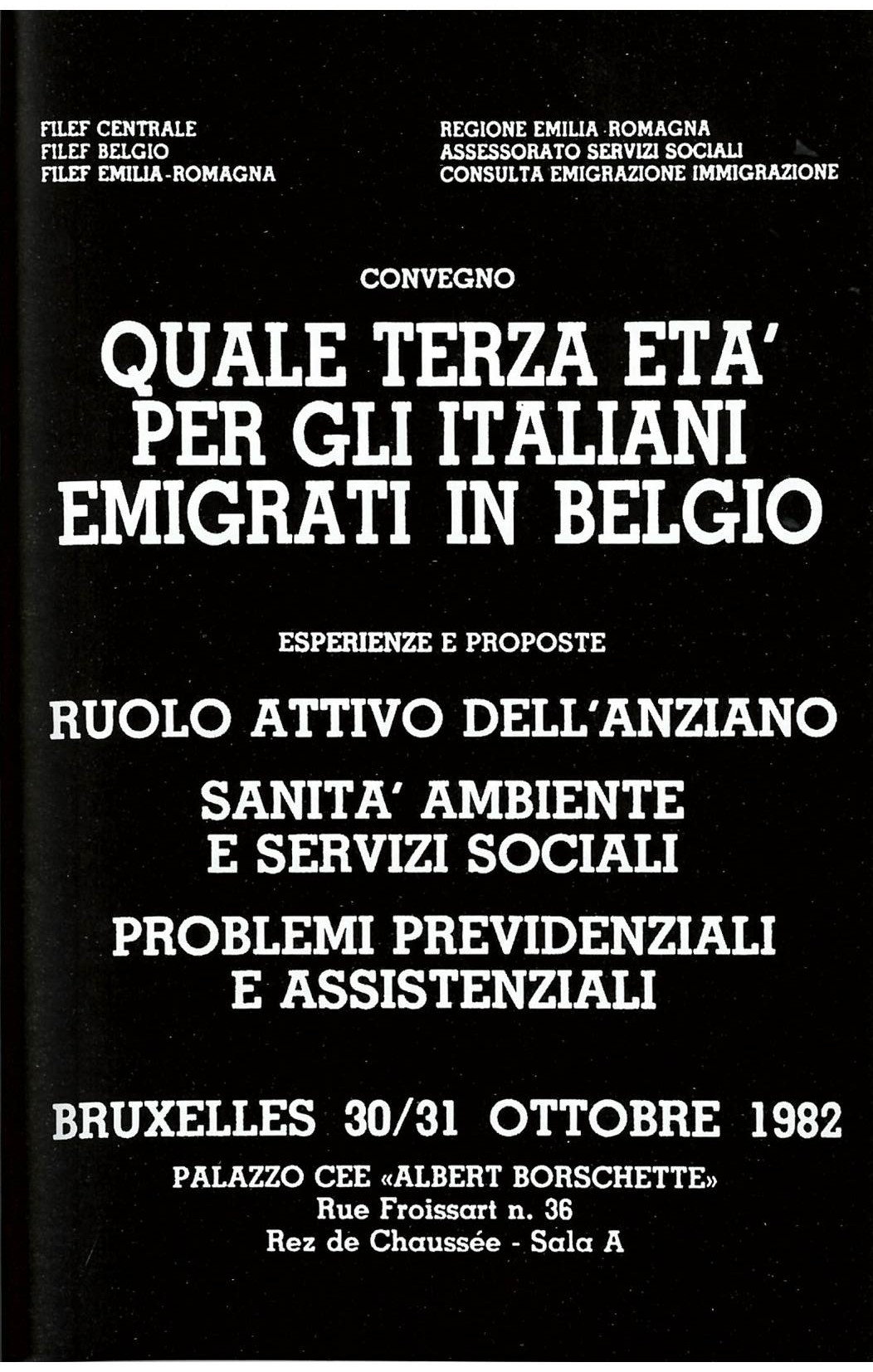 FILEF CENTRALE
FILEF BELGIO
FILEF EMILIA-ROMAGNA

REGIONE EMILIA-ROMAGNA
ASSESSORATO SERVIZI SOCIALI
CONSULTA EMIGRAZIONE IMMIGRAZIONE

CONVEGNO

QUALE TERZA ETA'
PER GLI ITALIANI
EMIGRATI IN BELGIO

ESPERIENZE E PROPOSTE

RUOLO ATTIVO DELL'ANZIANO

SANITA' AMBIENTE
E SERVIZI SOCIALI

PROBLEMI PREVIDENZIALI
E ASSISTENZIALI

BRUXELLES 30/31 OTTOBRE 1982

PALAZZO CEE «ALBERT BORSCHETTE»
Rue Froissart n. 36
Rez de Chaussée - Sala A